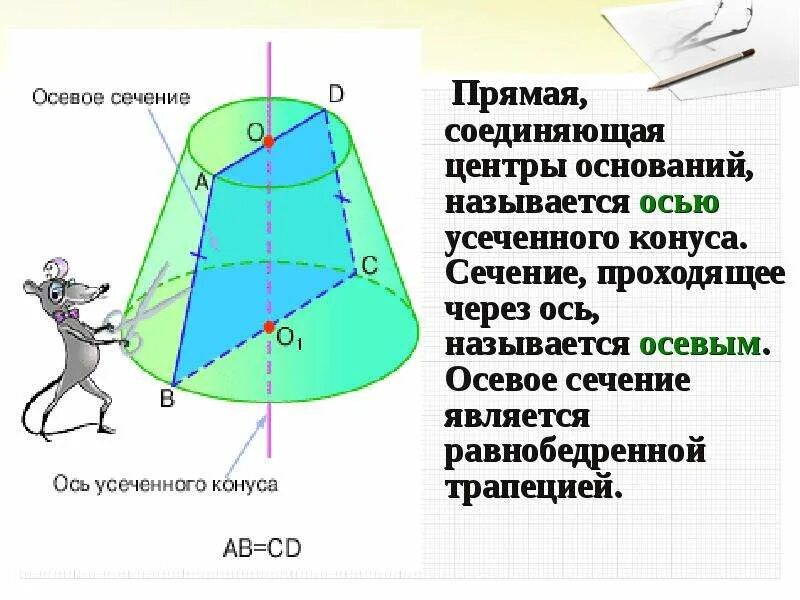 Осевое сечение

D

O

A

C

$O_1$

B

Ось усеченного конуса

AB=CD

Прямая, соединяющая центры оснований, называется осью усеченного конуса. Сечение, проходящее через ось, называется осевым. Осевое сечение является равнобедренной трапецией.